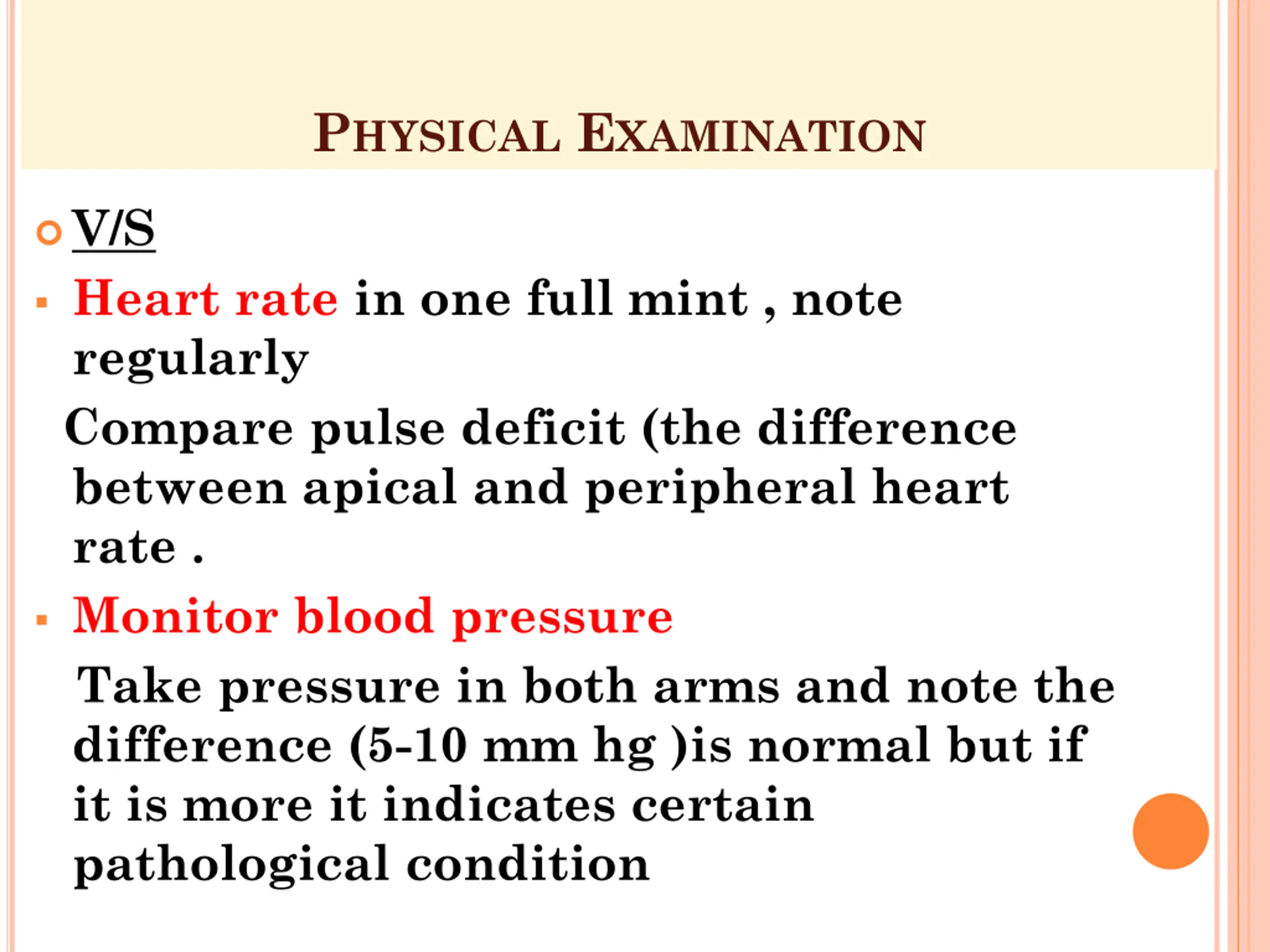 PHYSICAL EXAMINATION

V/S

Heart rate in one full mint , note regularly

Compare pulse deficit (the difference between apical and peripheral heart rate .

Monitor blood pressure

Take pressure in both arms and note the difference (5-10 mm hg )is normal but if it is more it indicates certain pathological condition